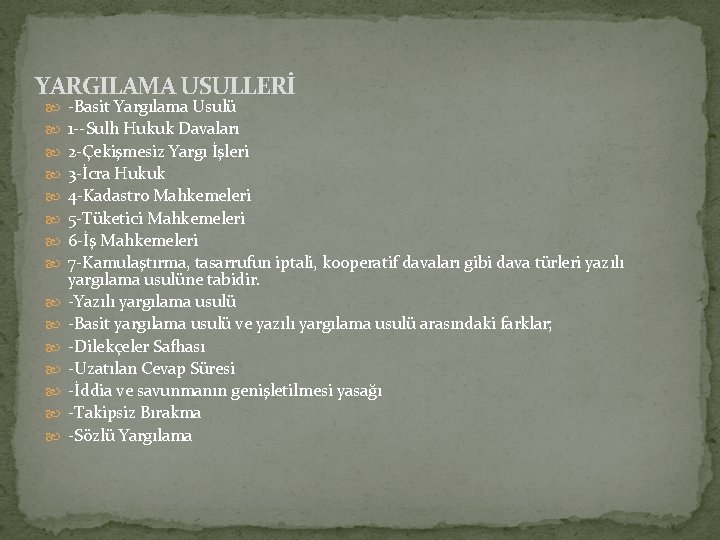 YARGILAMA USULLERİ

-Basit Yargılama Usulü
1--Sulh Hukuk Davaları
2-Çekişmesiz Yargı İşleri
3-İcra Hukuk
4-Kadastro Mahkemeleri
5-Tüketici Mahkemeleri
6-İş Mahkemeleri
7-Kamulaştırma, tasarrufun iptali, kooperatif davaları gibi dava türleri yazılı yargılama usulüne tabidir.
-Yazılı yargılama usulü
-Basit yargılama usulü ve yazılı yargılama usulü arasındaki farklar;
-Dilekçeler Safhası
-Uzatılan Cevap Süresi
-İddia ve savunmanın genişletilmesi yasağı
-Takipsiz Bırakma
-Sözlü Yargılama